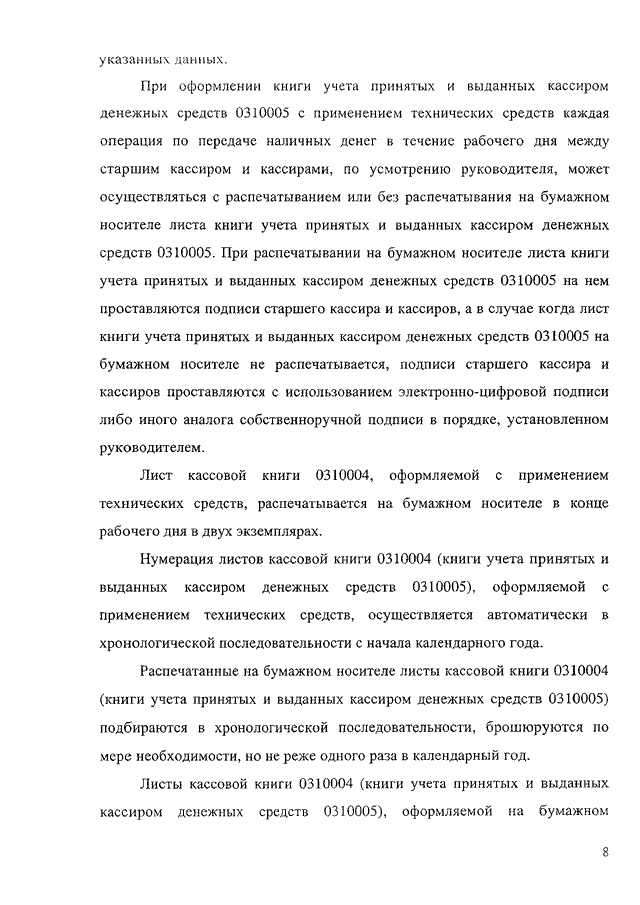 указанных данных.

При оформлении книги учета принятых и выданных кассиром денежных средств 0310005 с применением технических средств каждая операция по передаче наличных денег в течение рабочего дня между старшим кассиром и кассирами, по усмотрению руководителя, может осуществляться с распечатыванием или без распечатывания на бумажном носителе листа книги учета принятых и выданных кассиром денежных средств 0310005. При распечатывании на бумажном носителе листа книги учета принятых и выданных кассиром денежных средств 0310005 на нем проставляются подписи старшего кассира и кассиров, а в случае когда лист книги учета принятых и выданных кассиром денежных средств 0310005 на бумажном носителе не распечатывается, подписи старшего кассира и кассиров проставляются с использованием электронно-цифровой подписи либо иного аналога собственноручной подписи в порядке, установленном руководителем.

Лист кассовой книги 0310004, оформляемой с применением технических средств, распечатывается на бумажном носителе в конце рабочего дня в двух экземплярах.

Нумерация листов кассовой книги 0310004 (книги учета принятых и выданных кассиром денежных средств 0310005), оформляемой с применением технических средств, осуществляется автоматически в хронологической последовательности с начала календарного года.

Распечатанные на бумажном носителе листы кассовой книги 0310004 (книги учета принятых и выданных кассиром денежных средств 0310005) подбираются в хронологической последовательности, брошюруются по мере необходимости, но не реже одного раза в календарный год.

Листы кассовой книги 0310004 (книги учета принятых и выданных кассиром денежных средств 0310005), оформляемой на бумажном

8